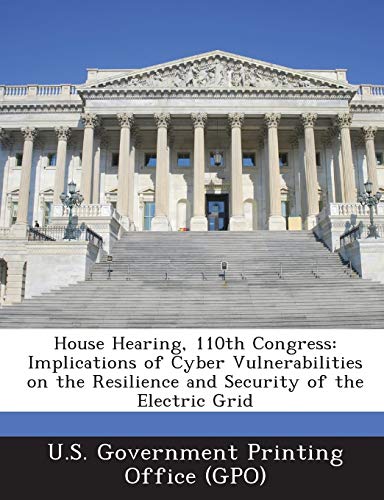 House Hearing, 110th Congress: Implications of Cyber Vulnerabilities on the Resilience and Security of the Electric Grid

U.S. Government Printing Office (GPO)